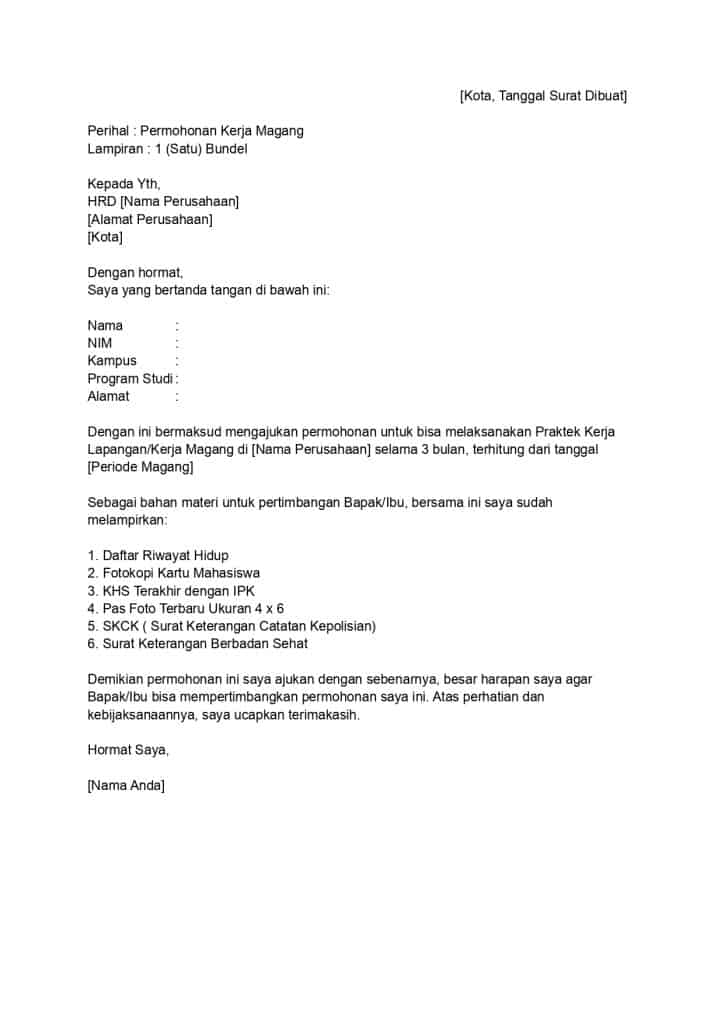 [Kota, Tanggal Surat Dibuat]

Perihal : Permohonan Kerja Magang
Lampiran : 1 (Satu) Bundel

Kepada Yth,
HRD [Nama Perusahaan]
[Alamat Perusahaan]
[Kota]

Dengan hormat,
Saya yang bertanda tangan di bawah ini:

Nama :
NIM :
Kampus :
Program Studi :
Alamat :

Dengan ini bermaksud mengajukan permohonan untuk bisa melaksanakan Praktek Kerja Lapangan/Kerja Magang di [Nama Perusahaan] selama 3 bulan, terhitung dari tanggal [Periode Magang]

Sebagai bahan materi untuk pertimbangan Bapak/Ibu, bersama ini saya sudah melampirkan:

1. Daftar Riwayat Hidup
2. Fotokopi Kartu Mahasiswa
3. KHS Terakhir dengan IPK
4. Pas Foto Terbaru Ukuran 4 x 6
5. SKCK ( Surat Keterangan Catatan Kepolisian)
6. Surat Keterangan Berbadan Sehat

Demikian permohonan ini saya ajukan dengan sebenarnya, besar harapan saya agar Bapak/Ibu bisa mempertimbangkan permohonan saya ini. Atas perhatian dan kebijaksanaannya, saya ucapkan terimakasih.

Hormat Saya,

[Nama Anda]